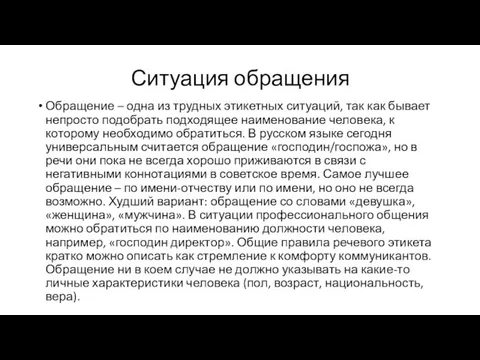 Ситуация обращения

• Обращение – одна из трудных этикетных ситуаций, так как бывает непросто подобрать подходящее наименование человека, к которому необходимо обратиться. В русском языке сегодня универсальным считается обращение «господин/госпожа», но в речи они пока не всегда хорошо приживаются в связи с негативными коннотациями в советское время. Самое лучшее обращение – по имени-отчеству или по имени, но оно не всегда возможно. Худший вариант: обращение со словами «девушка», «женщина», «мужчина». В ситуации профессионального общения можно обратиться по наименованию должности человека, например, «господин директор». Общие правила речевого этикета кратко можно описать как стремление к комфорту коммуникантов. Обращение ни в коем случае не должно указывать на какие-то личные характеристики человека (пол, возраст, национальность, вера).